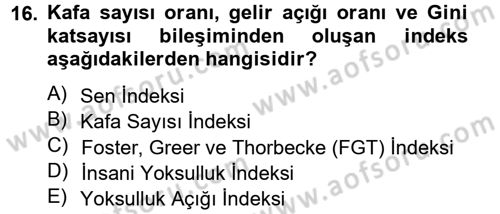 16. Kafa sayısı oranı, gelir açığı oranı ve Gini katsayısı bileşiminden oluşan indeks aşağıdakilerden hangisidir?

A) Sen İndeksi
B) Kafa Sayısı İndeksi
C) Foster, Greer ve Thorbecke (FGT) İndeksi
D) İnsani Yoksulluk İndeksi
E) Yoksulluk Açığı İndeksi

www.aofsoru.com